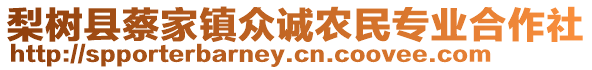 梨树县蔡家镇众诚农民专业合作社
http://spporterbarney.cn.coovee.com